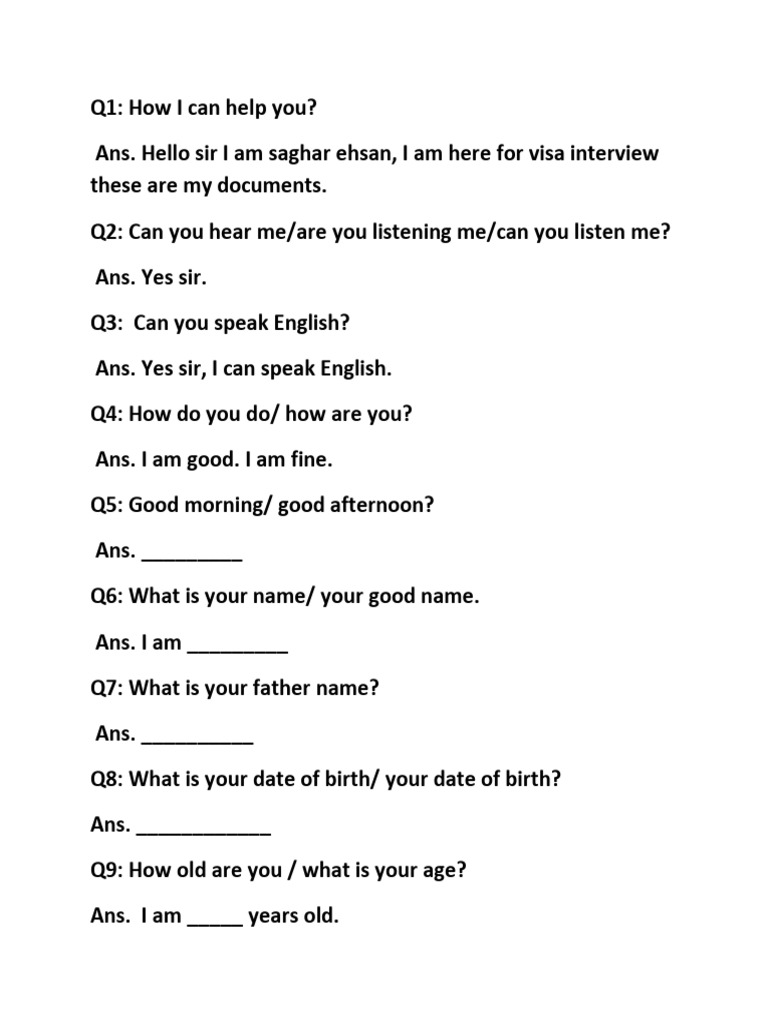 Q1: How I can help you?

Ans. Hello sir I am saghar ehsan, I am here for visa interview these are my documents.

Q2: Can you hear me/are you listening me/can you listen me?

Ans. Yes sir.

Q3: Can you speak English?

Ans. Yes sir, I can speak English.

Q4: How do you do/ how are you?

Ans. I am good. I am fine.

Q5: Good morning/ good afternoon?

Ans. _________

Q6: What is your name/ your good name.

Ans. I am _________

Q7: What is your father name?

Ans. __________

Q8: What is your date of birth/ your date of birth?

Ans. ____________

Q9: How old are you / what is your age?

Ans. I am _____ years old.